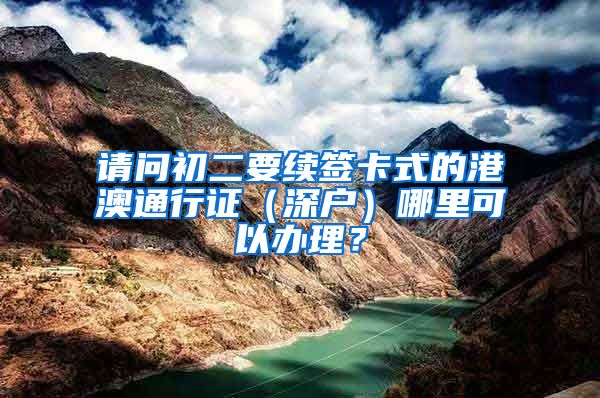 请问初二要续签卡式的港澳通行证（深户）哪里可以办理？